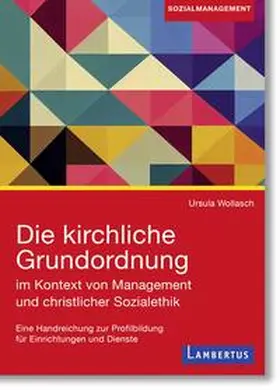 SOZIALMANAGEMENT

Ursula Wollasch

Die kirchliche Grundordnung

im Kontext von Management und christlicher Sozialethik

Eine Handreichung zur Profilbildung für Einrichtungen und Dienste

LAMBERTUS